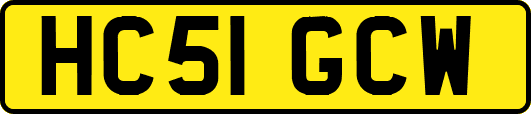 HC51 GCW